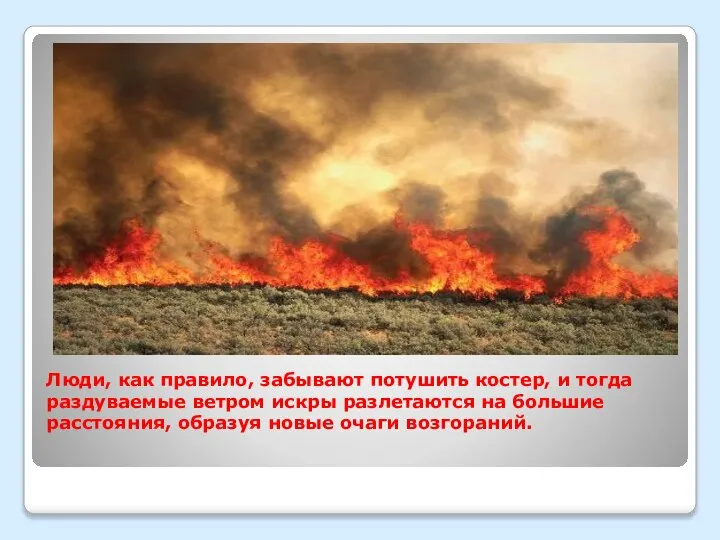 Люди, как правило, забывают потушить костер, и тогда раздуваемые ветром искры разлетаются на большие расстояния, образуя новые очаги возгораний.